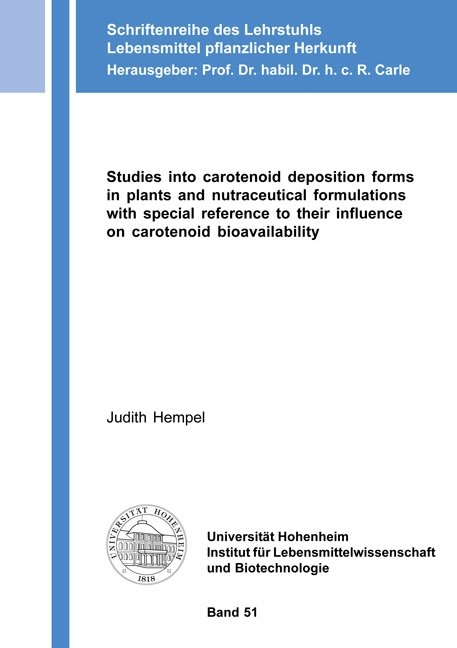 Schriftenreihe des Lehrstuhls
Lebensmittel pflanzlicher Herkunft
Herausgeber: Prof. Dr. habil. Dr. h. c. R. Carle

Studies into carotenoid deposition forms in plants and nutraceutical formulations with special reference to their influence on carotenoid bioavailability

Judith Hempel

UNIVERSITÄT HOHENHEIM
1818

Universität Hohenheim
Institut für Lebensmittelwissenschaft und Biotechnologie

Band 51